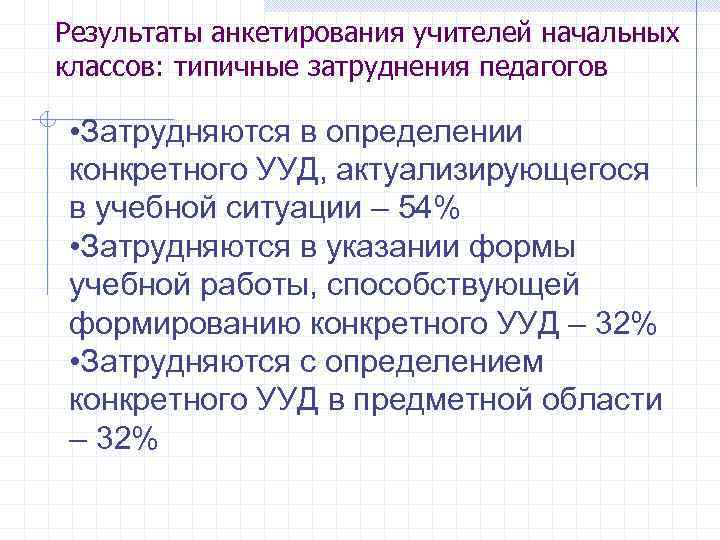 Результаты анкетирования учителей начальных классов: типичные затруднения педагогов

•Затрудняются в определении конкретного УУД, актуализирующегося в учебной ситуации – 54%
•Затрудняются в указании формы учебной работы, способствующей формированию конкретного УУД – 32%
•Затрудняются с определением конкретного УУД в предметной области – 32%